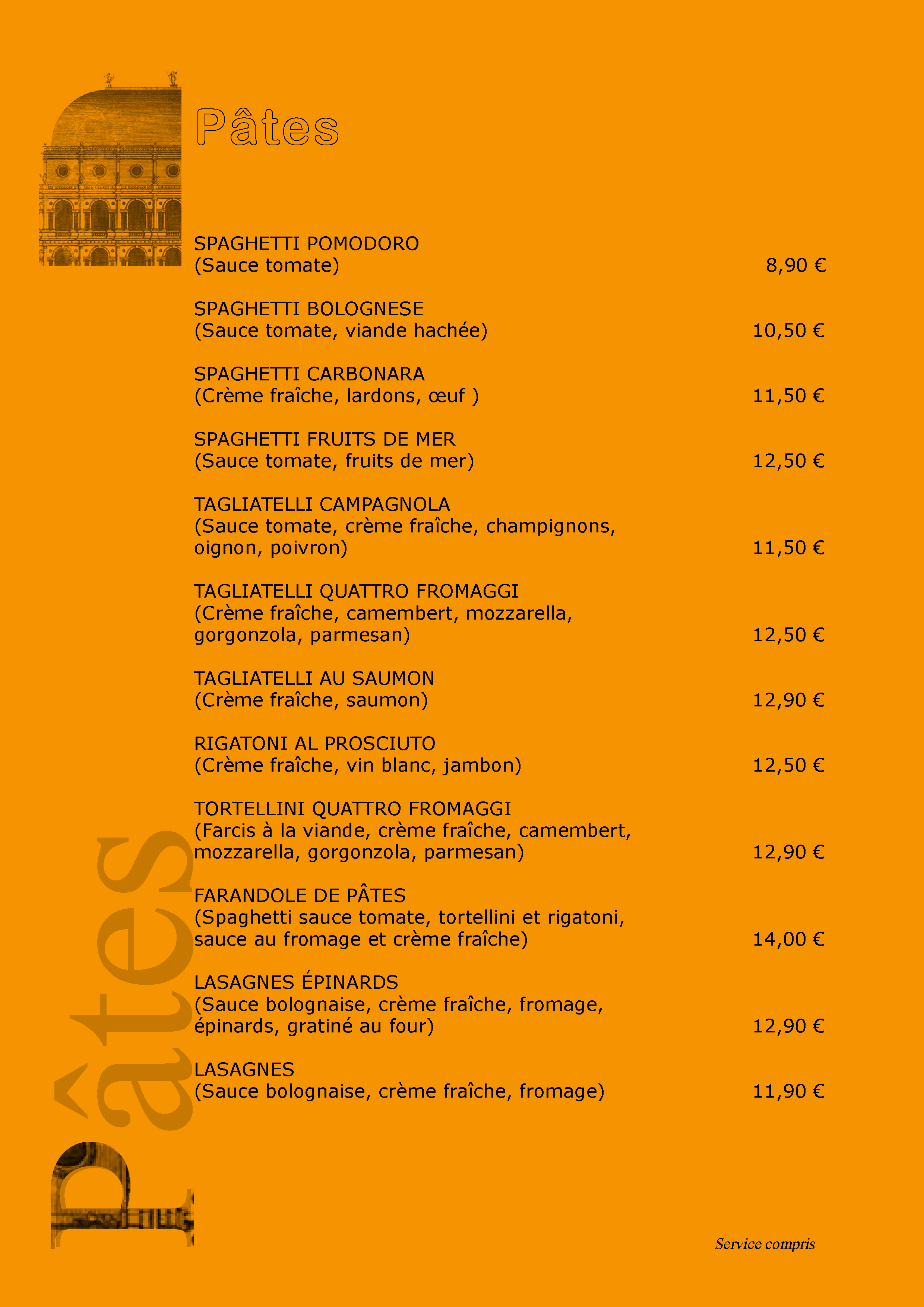 Pâtes

SPAGHETTI POMODORO
(Sauce tomate) 8,90 €

SPAGHETTI BOLOGNESE
(Sauce tomate, viande hachée) 10,50 €

SPAGHETTI CARBONARA
(Crème fraîche, lardons, œuf ) 11,50 €

SPAGHETTI FRUITS DE MER
(Sauce tomate, fruits de mer) 12,50 €

TAGLIATELLI CAMPAGNOLA
(Sauce tomate, crème fraîche, champignons, oignon, poivron) 11,50 €

TAGLIATELLI QUATTRO FROMAGGI
(Crème fraîche, camembert, mozzarella, gorgonzola, parmesan) 12,50 €

TAGLIATELLI AU SAUMON
(Crème fraîche, saumon) 12,90 €

RIGATONI AL PROSCIUTO
(Crème fraîche, vin blanc, jambon) 12,50 €

TORTELLINI QUATTRO FROMAGGI
(Farcis à la viande, crème fraîche, camembert, mozzarella, gorgonzola, parmesan) 12,90 €

FARANDOLE DE PÂTES
(Spaghetti sauce tomate, tortellini et rigatoni, sauce au fromage et crème fraîche) 14,00 €

LASAGNES ÉPINARDS
(Sauce bolognaise, crème fraîche, fromage, épinards, gratiné au four) 12,90 €

LASAGNES
(Sauce bolognaise, crème fraîche, fromage) 11,90 €

Pâtes

Service compris